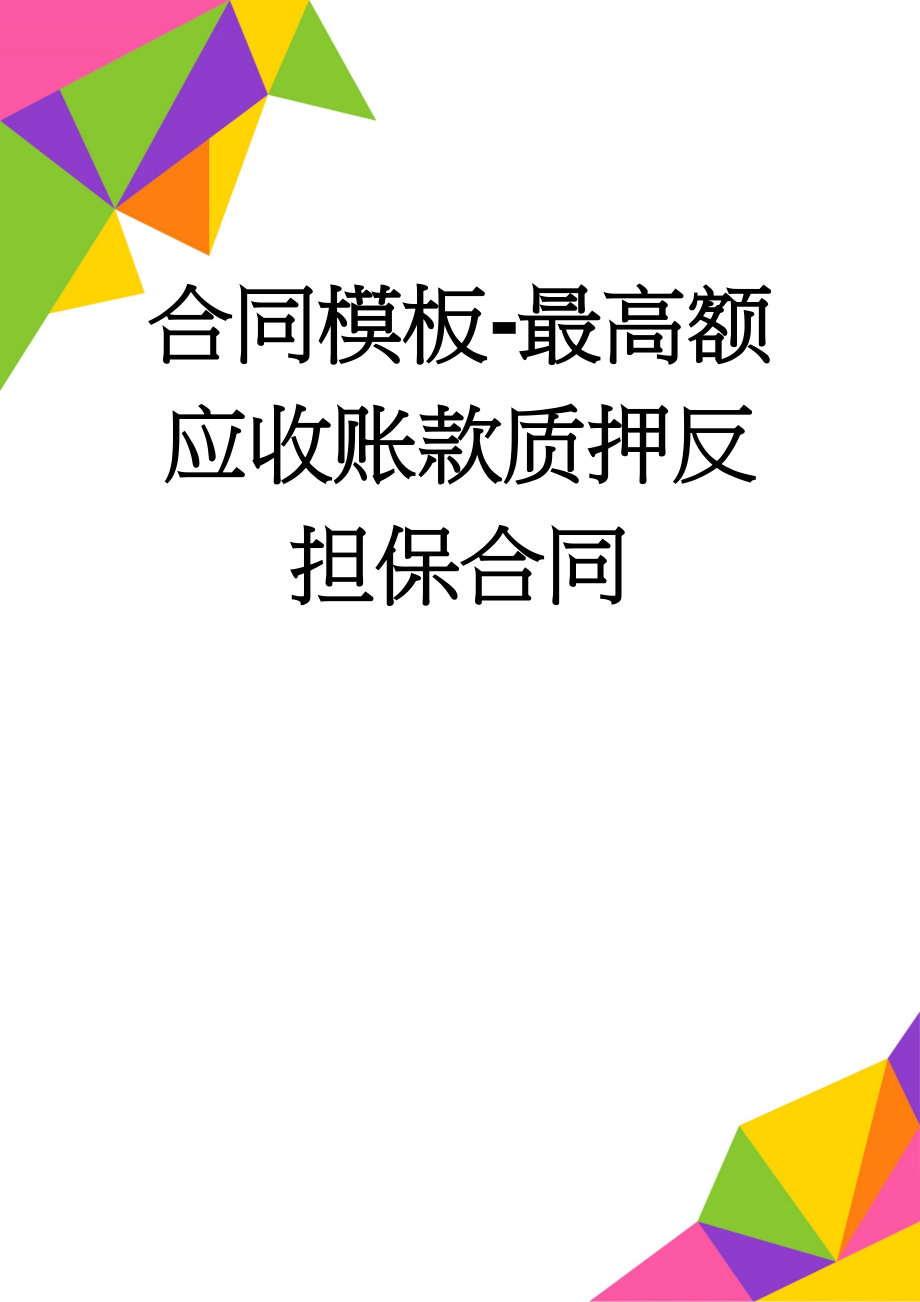 合同模板-最高额应收账款质押反担保合同